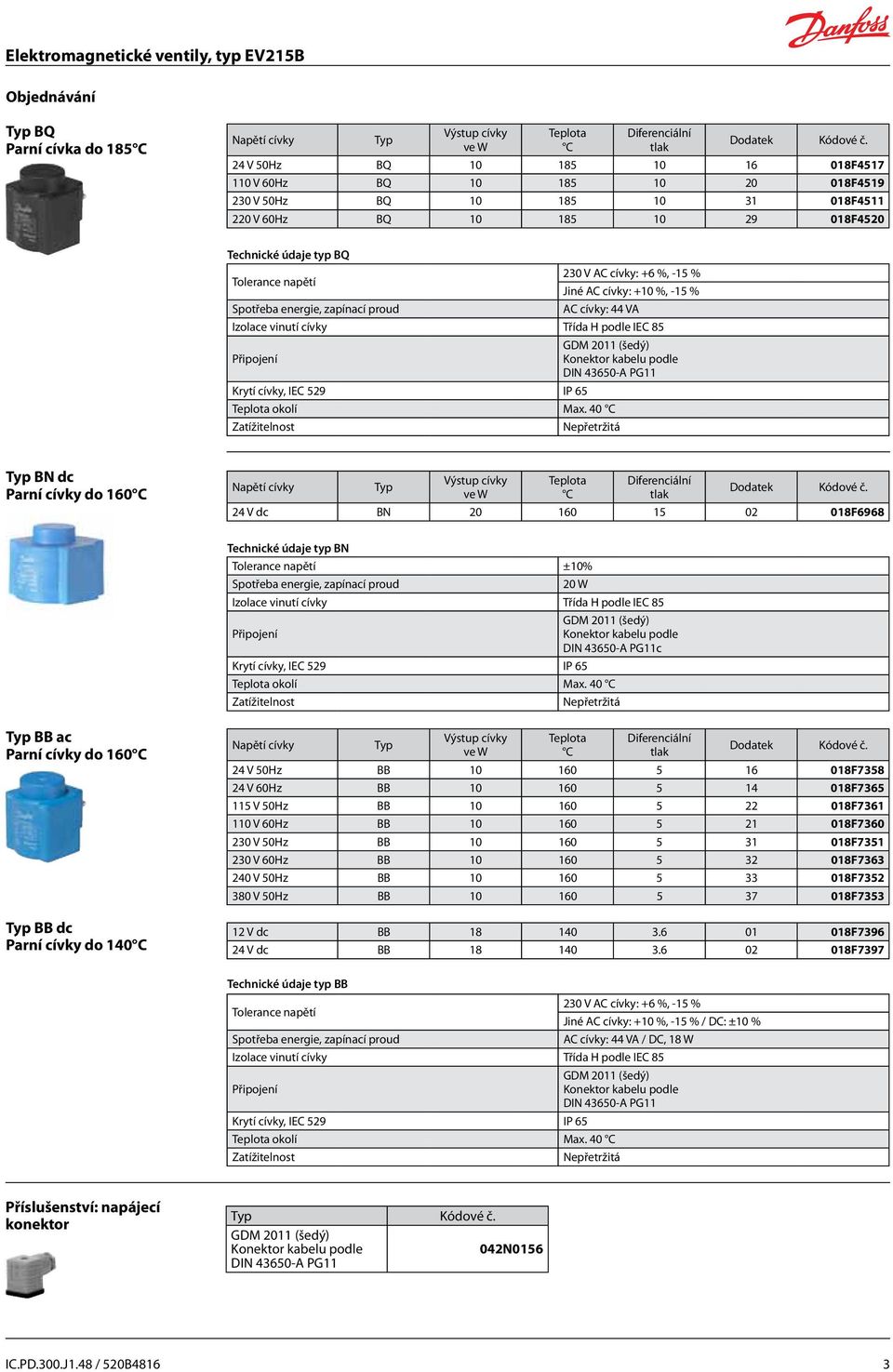 Danfoss

Elektromagnetické ventily, typ EV215B

Objednávání

Typ BQ
Parní cívka do 185°C

| Napětí cívky | Typ | Výstup cívky ve W | Teplota °C | Diferenciální tlak | Dodatek | Kódové č. |
|---|---|---|---|---|---|---|
| 24 V 50Hz | BQ | 10 | 185 | 10 | 16 | 018F4517 |
| 110 V 60Hz | BQ | 10 | 185 | 10 | 20 | 018F4519 |
| 230 V 50Hz | BQ | 10 | 185 | 10 | 31 | 018F4511 |
| 220 V 60Hz | BQ | 10 | 185 | 10 | 29 | 018F4520 |

Technické údaje typ BQ

| Tolerance napětí | 230 V AC cívky: +6 %, -15 % Jiné AC cívky: +10 %, -15 % |
|---|---|
| Spotřeba energie, zapínací proud | AC cívky: 44 VA |
| Izolace vinutí cívky | Třída H podle IEC 85 |
| Připojení | GDM 2011 (šedý) Konektor kabelu podle DIN 43650-A PG11 |
| Krytí cívky, IEC 529 | IP 65 |
| Teplota okolí | Max. 40 °C |
| Zatížitelnost | Nepřetržitá |

Typ BN dc
Parní cívky do 160°C

| Napětí cívky | Typ | Výstup cívky ve W | Teplota °C | Diferenciální tlak | Dodatek | Kódové č. |
|---|---|---|---|---|---|---|
| 24 V dc | BN | 20 | 160 | 15 | 02 | 018F6968 |

Technické údaje typ BN

| Tolerance napětí | ±10% |
|---|---|
| Spotřeba energie, zapínací proud | 20 W |
| Izolace vinutí cívky | Třída H podle IEC 85 |
| Připojení | GDM 2011 (šedý) Konektor kabelu podle DIN 43650-A PG11c |
| Krytí cívky, IEC 529 | IP 65 |
| Teplota okolí | Max. 40 °C |
| Zatížitelnost | Nepřetržitá |

Typ BB ac
Parní cívky do 160°C

| Napětí cívky | Typ | Výstup cívky ve W | Teplota °C | Diferenciální tlak | Dodatek | Kódové č. |
|---|---|---|---|---|---|---|
| 24 V 50Hz | BB | 10 | 160 | 5 | 16 | 018F7358 |
| 24 V 60Hz | BB | 10 | 160 | 5 | 14 | 018F7365 |
| 115 V 50Hz | BB | 10 | 160 | 5 | 22 | 018F7361 |
| 110 V 60Hz | BB | 10 | 160 | 5 | 21 | 018F7360 |
| 230 V 50Hz | BB | 10 | 160 | 5 | 31 | 018F7351 |
| 230 V 60Hz | BB | 10 | 160 | 5 | 32 | 018F7363 |
| 240 V 50Hz | BB | 10 | 160 | 5 | 33 | 018F7352 |
| 380 V 50Hz | BB | 10 | 160 | 5 | 37 | 018F7353 |

Typ BB dc
Parní cívky do 140°C

| 12 V dc | BB | 18 | 140 | 3.6 | 01 | 018F7396 |
|---|---|---|---|---|---|---|
| 24 V dc | BB | 18 | 140 | 3.6 | 02 | 018F7397 |

Technické údaje typ BB

| Tolerance napětí | 230 V AC cívky: +6 %, -15 % Jiné AC cívky: +10 %, -15 % / DC: ±10 % |
|---|---|
| Spotřeba energie, zapínací proud | AC cívky: 44 VA / DC, 18 W |
| Izolace vinutí cívky | Třída H podle IEC 85 |
| Připojení | GDM 2011 (šedý) Konektor kabelu podle DIN 43650-A PG11 |
| Krytí cívky, IEC 529 | IP 65 |
| Teplota okolí | Max. 40 °C |
| Zatížitelnost | Nepřetržitá |

Příslušenství: napájecí konektor

| Typ | Kódové č. |
|---|---|
| GDM 2011 (šedý) Konektor kabelu podle DIN 43650-A PG11 | 042N0156 |

IC.PD.300.J1.48 / 520B4816 3